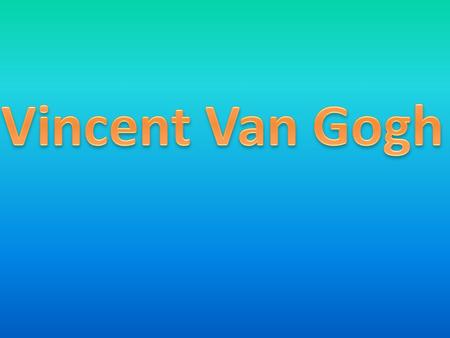 Vincent Van Gogh